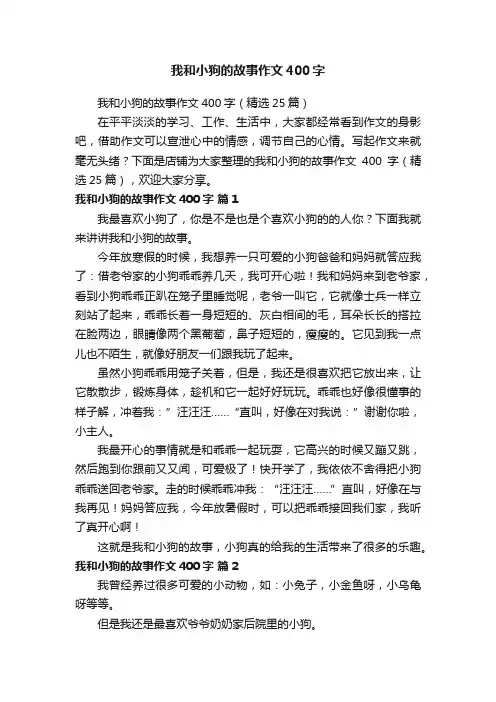 我和小狗的故事作文400字

我和小狗的故事作文400字（精选25篇）

在平平淡淡的学习、工作、生活中，大家都经常看到作文的身影吧，借助作文可以宣泄心中的情感，调节自己的心情。写起作文来就毫无头绪？下面是店铺为大家整理的我和小狗的故事作文 400 字（精选25篇），欢迎大家分享。

我和小狗的故事作文400字 篇1

我最喜欢小狗了，你是不是也是个喜欢小狗的的人你？下面我就来讲讲我和小狗的故事。

今年放寒假的时候，我想养一只可爱的小狗爸爸和妈妈就答应我了：借老爷家的小狗乖乖养几天，我可开心啦！我和妈妈来到老爷家，看到小狗乖乖正趴在笼子里睡觉呢，老爷一叫它，它就像士兵一样立刻站了起来，乖乖长着一身短短的、灰白相间的毛，耳朵长长的搭拉在脸两边，眼睛像两个黑葡萄，鼻子短短的，瘦瘦的。它见到我一点儿也不陌生，就像好朋友一们跟我玩了起来。

虽然小狗乖乖用笼子关着，但是，我还是很喜欢把它放出来，让它散散步，锻炼身体，趁机和它一起好好玩玩。乖乖也好像很懂事的样子解，冲着我：”汪汪汪……“直叫，好像在对我说：”谢谢你啦，小主人。

我最开心的事情就是和乖乖一起玩耍，它高兴的时候又蹦又跳，然后跑到你跟前又又闻，可爱极了！快开学了，我依依不舍得把小狗乖乖送回老爷家。走的时候乖乖冲我：“汪汪汪……”直叫，好像在与我再见！妈妈答应我，今年放暑假时，可以把乖乖接回我们家，我听了真开心啊！

这就是我和小狗的故事，小狗真的给我的生活带来了很多的乐趣。

我和小狗的故事作文400字 篇2

我曾经养过很多可爱的小动物，如：小兔子，小金鱼呀，小乌龟呀等等。

但是我还是最喜欢爷爷奶奶家后院里的小狗。